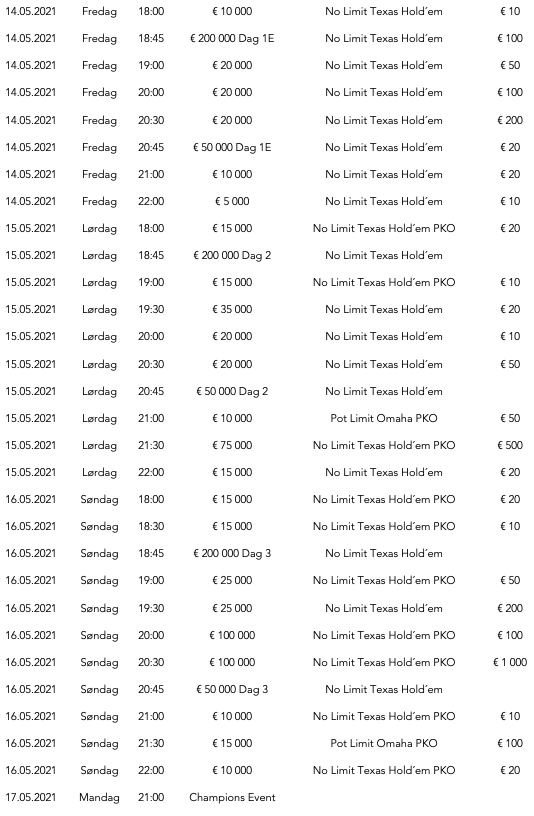 | | | | | | |
|---|---|---|---|---|---|
| 14.05.2021 | Fredag | 18:00 | € 10 000 | No Limit Texas Hold´em | € 10 |
| 14.05.2021 | Fredag | 18:45 | € 200 000 Dag 1E | No Limit Texas Hold´em | € 100 |
| 14.05.2021 | Fredag | 19:00 | € 20 000 | No Limit Texas Hold´em | € 50 |
| 14.05.2021 | Fredag | 20:00 | € 20 000 | No Limit Texas Hold´em | € 100 |
| 14.05.2021 | Fredag | 20:30 | € 20 000 | No Limit Texas Hold´em | € 200 |
| 14.05.2021 | Fredag | 20:45 | € 50 000 Dag 1E | No Limit Texas Hold´em | € 20 |
| 14.05.2021 | Fredag | 21:00 | € 10 000 | No Limit Texas Hold´em | € 20 |
| 14.05.2021 | Fredag | 22:00 | € 5 000 | No Limit Texas Hold´em | € 10 |
| 15.05.2021 | Lørdag | 18:00 | € 15 000 | No Limit Texas Hold´em PKO | € 20 |
| 15.05.2021 | Lørdag | 18:45 | € 200 000 Dag 2 | No Limit Texas Hold´em | |
| 15.05.2021 | Lørdag | 19:00 | € 15 000 | No Limit Texas Hold´em PKO | € 10 |
| 15.05.2021 | Lørdag | 19:30 | € 35 000 | No Limit Texas Hold´em | € 20 |
| 15.05.2021 | Lørdag | 20:00 | € 20 000 | No Limit Texas Hold´em | € 10 |
| 15.05.2021 | Lørdag | 20:30 | € 20 000 | No Limit Texas Hold´em | € 50 |
| 15.05.2021 | Lørdag | 20:45 | € 50 000 Dag 2 | No Limit Texas Hold´em | |
| 15.05.2021 | Lørdag | 21:00 | € 10 000 | Pot Limit Omaha PKO | € 50 |
| 15.05.2021 | Lørdag | 21:30 | € 75 000 | No Limit Texas Hold´em PKO | € 500 |
| 15.05.2021 | Lørdag | 22:00 | € 15 000 | No Limit Texas Hold´em | € 20 |
| 16.05.2021 | Søndag | 18:00 | € 15 000 | No Limit Texas Hold´em PKO | € 20 |
| 16.05.2021 | Søndag | 18:30 | € 15 000 | No Limit Texas Hold´em PKO | € 10 |
| 16.05.2021 | Søndag | 18:45 | € 200 000 Dag 3 | No Limit Texas Hold´em | |
| 16.05.2021 | Søndag | 19:00 | € 25 000 | No Limit Texas Hold´em PKO | € 50 |
| 16.05.2021 | Søndag | 19:30 | € 25 000 | No Limit Texas Hold´em | € 200 |
| 16.05.2021 | Søndag | 20:00 | € 100 000 | No Limit Texas Hold´em PKO | € 100 |
| 16.05.2021 | Søndag | 20:30 | € 100 000 | No Limit Texas Hold´em PKO | € 1 000 |
| 16.05.2021 | Søndag | 20:45 | € 50 000 Dag 3 | No Limit Texas Hold´em | |
| 16.05.2021 | Søndag | 21:00 | € 10 000 | No Limit Texas Hold´em PKO | € 10 |
| 16.05.2021 | Søndag | 21:30 | € 15 000 | Pot Limit Omaha PKO | € 100 |
| 16.05.2021 | Søndag | 22:00 | € 10 000 | No Limit Texas Hold´em PKO | € 20 |
| 17.05.2021 | Mandag | 21:00 | Champions Event | | |